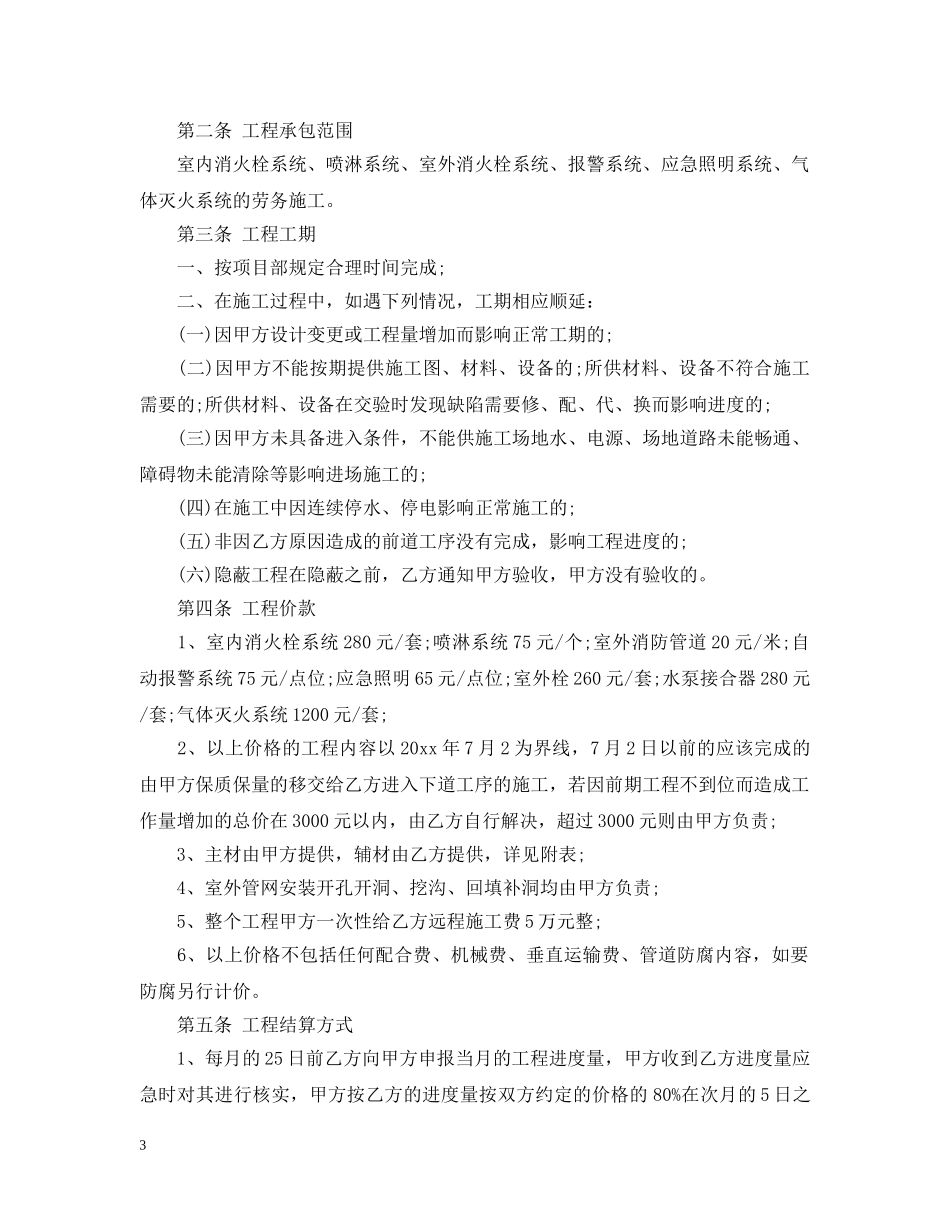 第二条 工程承包范围

室内消火栓系统、喷淋系统、室外消火栓系统、报警系统、应急照明系统、气体灭火系统的劳务施工。

第三条 工程工期

一、按项目部规定合理时间完成;

二、在施工过程中，如遇下列情况，工期相应顺延:

(一)因甲方设计变更或工程量增加而影响正常工期的;

(二)因甲方不能按期提供施工图、材料、设备的;所供材料、设备不符合施工需要的;所供材料、设备在交验时发现缺陷需要修、配、代、换而影响进度的;

(三)因甲方未具备进入条件，不能供施工场地水、电源、场地道路未能畅通、障碍物未能清除等影响进场施工的;

(四)在施工中因连续停水、停电影响正常施工的;

(五)非因乙方原因造成的前道工序没有完成，影响工程进度的;

(六)隐蔽工程在隐蔽之前，乙方通知甲方验收，甲方没有验收的。

第四条 工程价款

1、室内消火栓系统280元/套;喷淋系统75元/个;室外消防管道20元/米;自动报警系统75元/点位;应急照明65元/点位;室外栓260元/套;水泵接合器280元/套;气体灭火系统1200元/套;

2、以上价格的工程内容以20xx年7月2为界线，7月2日以前的应该完成的由甲方保质保量的移交给乙方进入下道工序的施工，若因前期工程不到位而造成工作量增加的总价在3000元以内，由乙方自行解决，超过3000元则由甲方负责;

3、主材由甲方提供，辅材由乙方提供，详见附表;

4、室外管网安装开孔开洞、挖沟、回填补洞均由甲方负责;

5、整个工程甲方一次性给乙方远程施工费5万元整;

6、以上价格不包括任何配合费、机械费、垂直运输费、管道防腐内容，如要防腐另行计价。

第五条 工程结算方式

1、每月的25日前乙方向甲方申报当月的工程进度量，甲方收到乙方进度量应急时对其进行核实，甲方按乙方的进度量按双方约定的价格的80%在次月的5日之

3